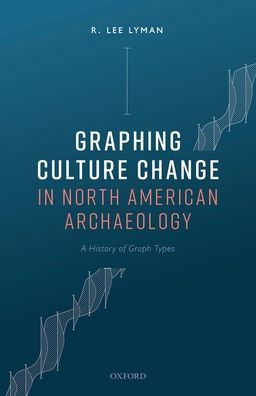 R. LEE LYMAN

GRAPHING CULTURE CHANGE IN NORTH AMERICAN ARCHAEOLOGY

A History of Graph Types

OXFORD